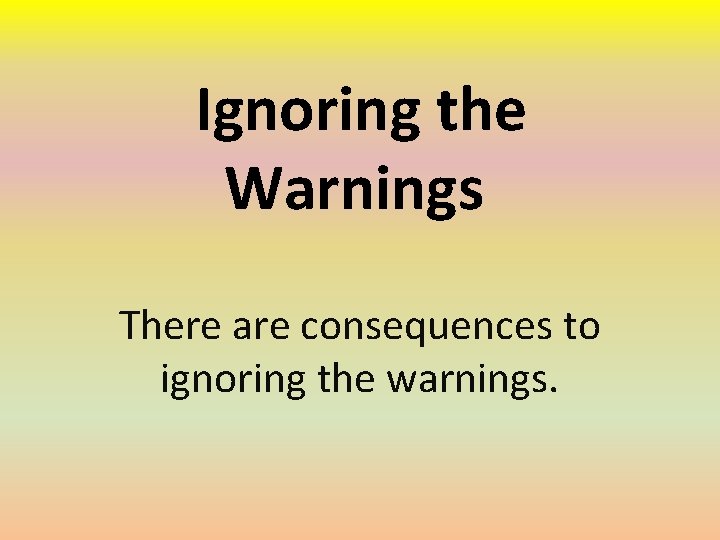 Ignoring the Warnings

There are consequences to ignoring the warnings.